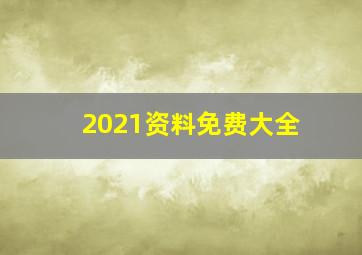 2021资料免费大全